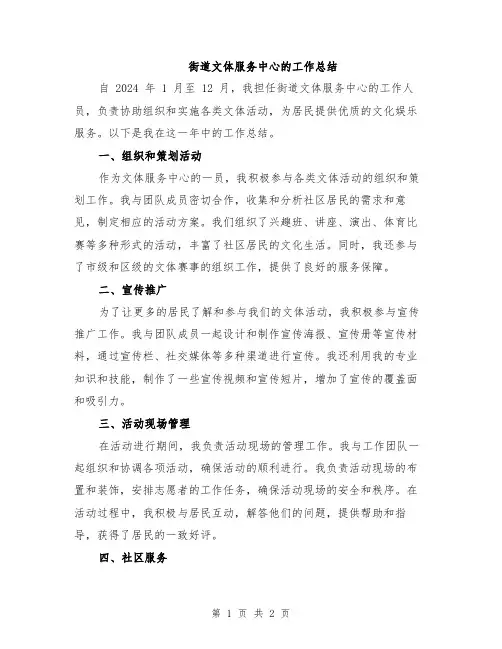 街道文体服务中心的工作总结

自 2024 年 1 月至 12 月，我担任街道文体服务中心的工作人员，负责协助组织和实施各类文体活动，为居民提供优质的文化娱乐服务。以下是我在这一年中的工作总结。

一、组织和策划活动

作为文体服务中心的一员，我积极参与各类文体活动的组织和策划工作。我与团队成员密切合作，收集和分析社区居民的需求和意见，制定相应的活动方案。我们组织了兴趣班、讲座、演出、体育比赛等多种形式的活动，丰富了社区居民的文化生活。同时，我还参与了市级和区级的文体赛事的组织工作，提供了良好的服务保障。

二、宣传推广

为了让更多的居民了解和参与我们的文体活动，我积极参与宣传推广工作。我与团队成员一起设计和制作宣传海报、宣传册等宣传材料，通过宣传栏、社交媒体等多种渠道进行宣传。我还利用我的专业知识和技能，制作了一些宣传视频和宣传短片，增加了宣传的覆盖面和吸引力。

三、活动现场管理

在活动进行期间，我负责活动现场的管理工作。我与工作团队一起组织和协调各项活动，确保活动的顺利进行。我负责活动现场的布置和装饰，安排志愿者的工作任务，确保活动现场的安全和秩序。在活动过程中，我积极与居民互动，解答他们的问题，提供帮助和指导，获得了居民的一致好评。

四、社区服务

第 1 页 共 2 页